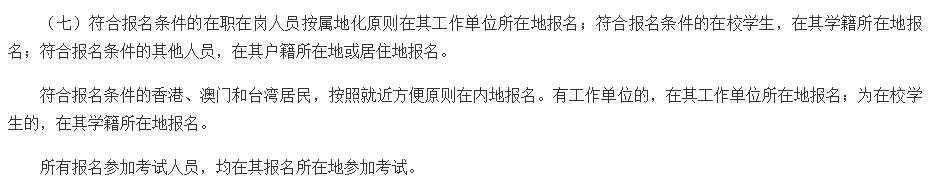 （七）符合报名条件的在职在岗人员按属地化原则在其工作单位所在地报名；符合报名条件的在校学生，在其学籍所在地报名；符合报名条件的其他人员，在其户籍所在地或居住地报名。

符合报名条件的香港、澳门和台湾居民，按照就近方便原则在内地报名。有工作单位的，在其工作单位所在地报名；为在校学生的，在其学籍所在地报名。

所有报名参加考试人员，均在其报名所在地参加考试。